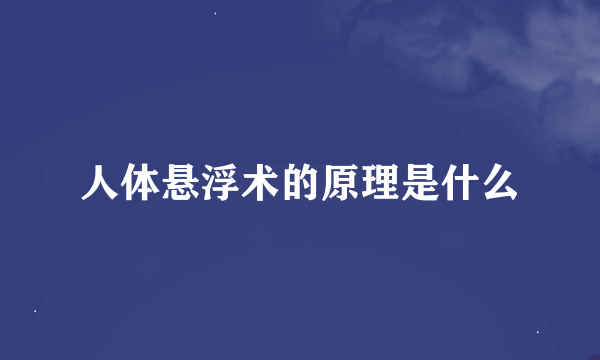 人体悬浮术的原理是什么